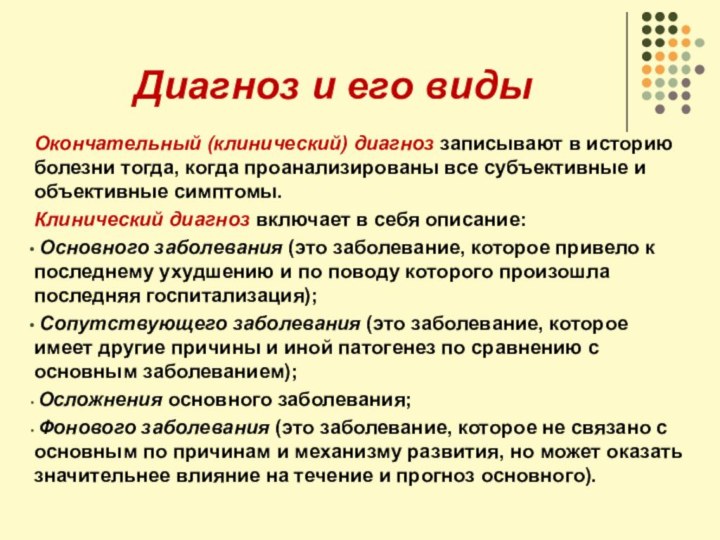 Диагноз и его виды

Окончательный (клинический) диагноз записывают в историю болезни тогда, когда проанализированы все субъективные и объективные симптомы.

Клинический диагноз включает в себя описание:

• Основного заболевания (это заболевание, которое привело к последнему ухудшению и по поводу которого произошла последняя госпитализация);

• Сопутствующего заболевания (это заболевание, которое имеет другие причины и иной патогенез по сравнению с основным заболеванием);

• Осложнения основного заболевания;

• Фонового заболевания (это заболевание, которое не связано с основным по причинам и механизму развития, но может оказать значительнее влияние на течение и прогноз основного).